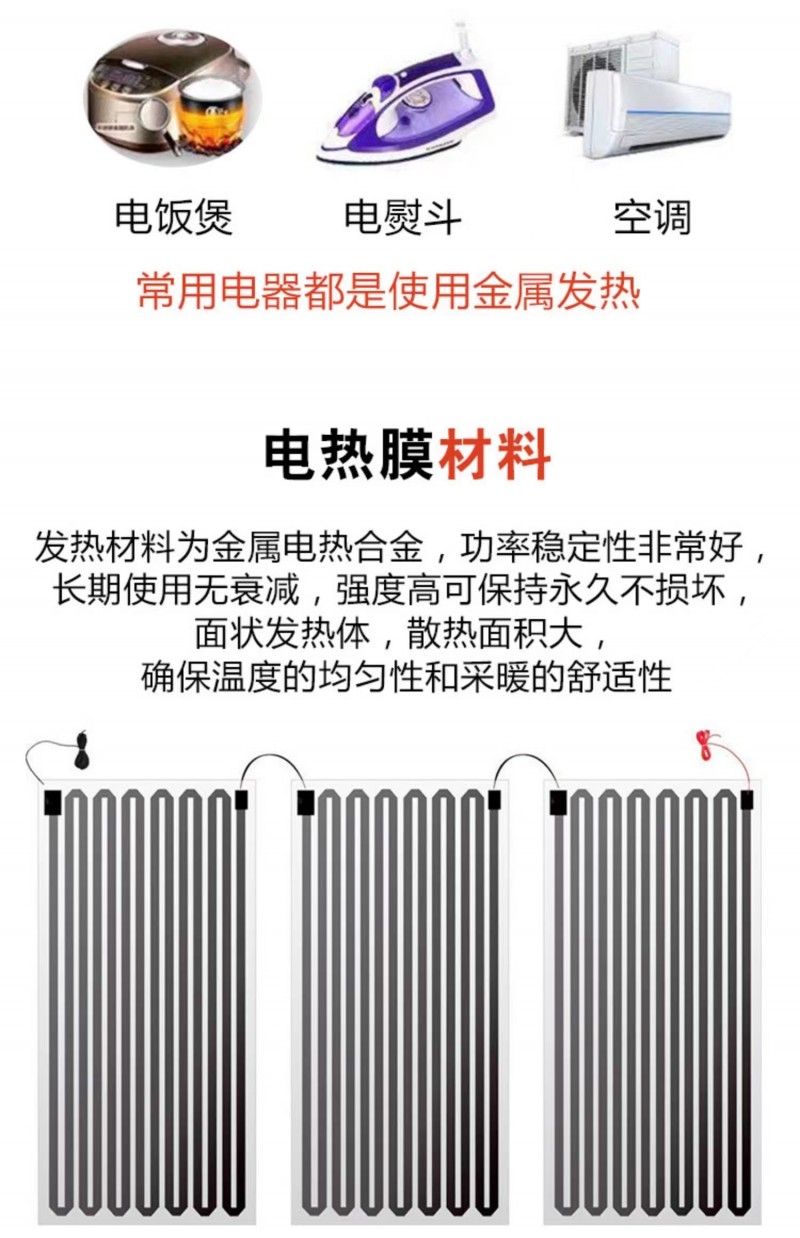 电饭煲　　电熨斗　　空调

常用电器都是使用金属发热

电热膜材料

发热材料为金属电热合金，功率稳定性非常好，长期使用无衰减，强度高可保持永久不损坏，面状发热体，散热面积大，确保温度的均匀性和采暖的舒适性